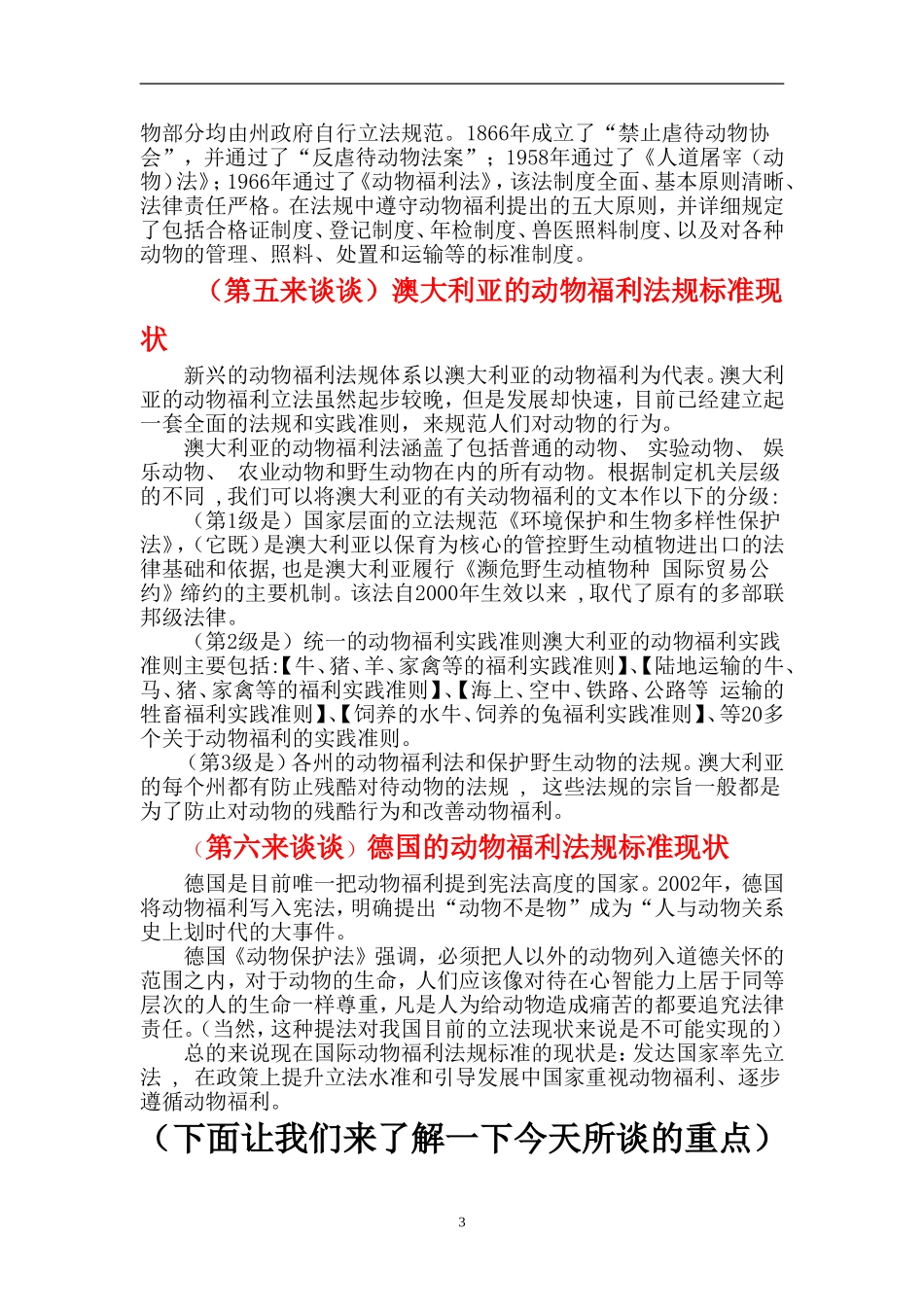 物部分均由州政府自行立法规范。1866年成立了“禁止虐待动物协会”，并通过了“反虐待动物法案”；1958年通过了《人道屠宰（动物）法》；1966年通过了《动物福利法》，该法制度全面、基本原则清晰、法律责任严格。在法规中遵守动物福利提出的五大原则，并详细规定了包括合格证制度、登记制度、年检制度、兽医照料制度、以及对各种动物的管理、照料、处置和运输等的标准制度。

（第五来谈谈）澳大利亚的动物福利法规标准现状

新兴的动物福利法规体系以澳大利亚的动物福利为代表。澳大利亚的动物福利立法虽然起步较晚，但是发展却快速，目前已经建立起一套全面的法规和实践准则，来规范人们对动物的行为。

澳大利亚的动物福利法涵盖了包括普通的动物、 实验动物、 娱乐动物、 农业动物和野生动物在内的所有动物。根据制定机关层级的不同 ,我们可以将澳大利亚的有关动物福利的文本作以下的分级:

（第1级是）国家层面的立法规范《环境保护和生物多样性保护法》,（它既）是澳大利亚以保育为核心的管控野生动植物进出口的法律基础和依据,也是澳大利亚履行《濒危野生动植物种 国际贸易公约》缔约的主要机制。该法自2000年生效以来 ,取代了原有的多部联邦级法律。

（第2级是）统一的动物福利实践准则澳大利亚的动物福利实践准则主要包括:【牛、猪、羊、家禽等的福利实践准则】、【陆地运输的牛、马、猪、家禽等的福利实践准则】、【海上、空中、铁路、公路等 运输的牲畜福利实践准则】、【饲养的水牛、饲养的兔福利实践准则】、等20多个关于动物福利的实践准则。

（第3级是）各州的动物福利法和保护野生动物的法规。澳大利亚的每个州都有防止残酷对待动物的法规 ， 这些法规的宗旨一般都是为了防止对动物的残酷行为和改善动物福利。

（第六来谈谈）德国的动物福利法规标准现状

德国是目前唯一把动物福利提到宪法高度的国家。2002年，德国将动物福利写入宪法，明确提出“动物不是物”成为“人与动物关系史上划时代的大事件。

德国《动物保护法》强调，必须把人以外的动物列入道德关怀的范围之内，对于动物的生命，人们应该像对待在心智能力上居于同等层次的人的生命一样尊重，凡是人为给动物造成痛苦的都要追究法律责任。（当然，这种提法对我国目前的立法现状来说是不可能实现的）

总的来说现在国际动物福利法规标准的现状是：发达国家率先立法 ， 在政策上提升立法水准和引导发展中国家重视动物福利、逐步遵循动物福利。

（下面让我们来了解一下今天所谈的重点）

3